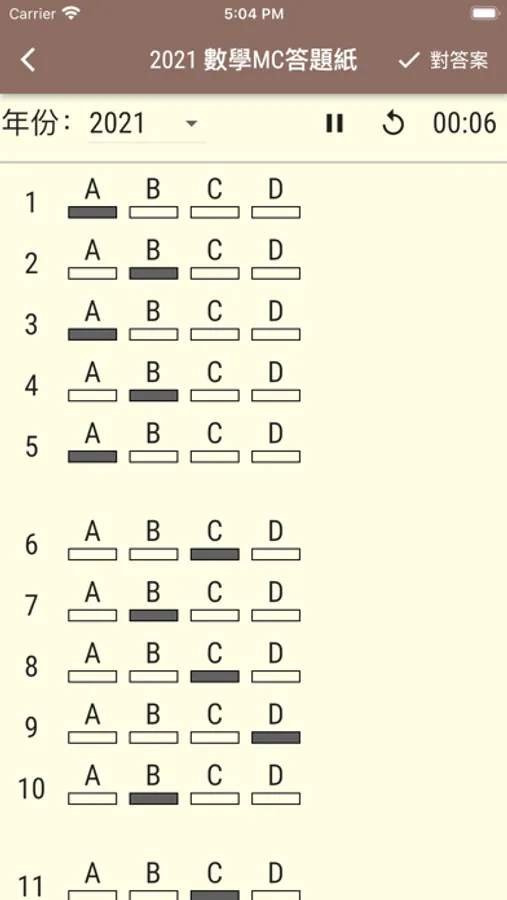 Carrier 5:04 PM

2021 數學MC答題紙 對答案

年份: 2021 00:06

1 A B C D
2 A B C D
3 A B C D
4 A B C D
5 A B C D

6 A B C D
7 A B C D
8 A B C D
9 A B C D
10 A B C D

11 A B C D